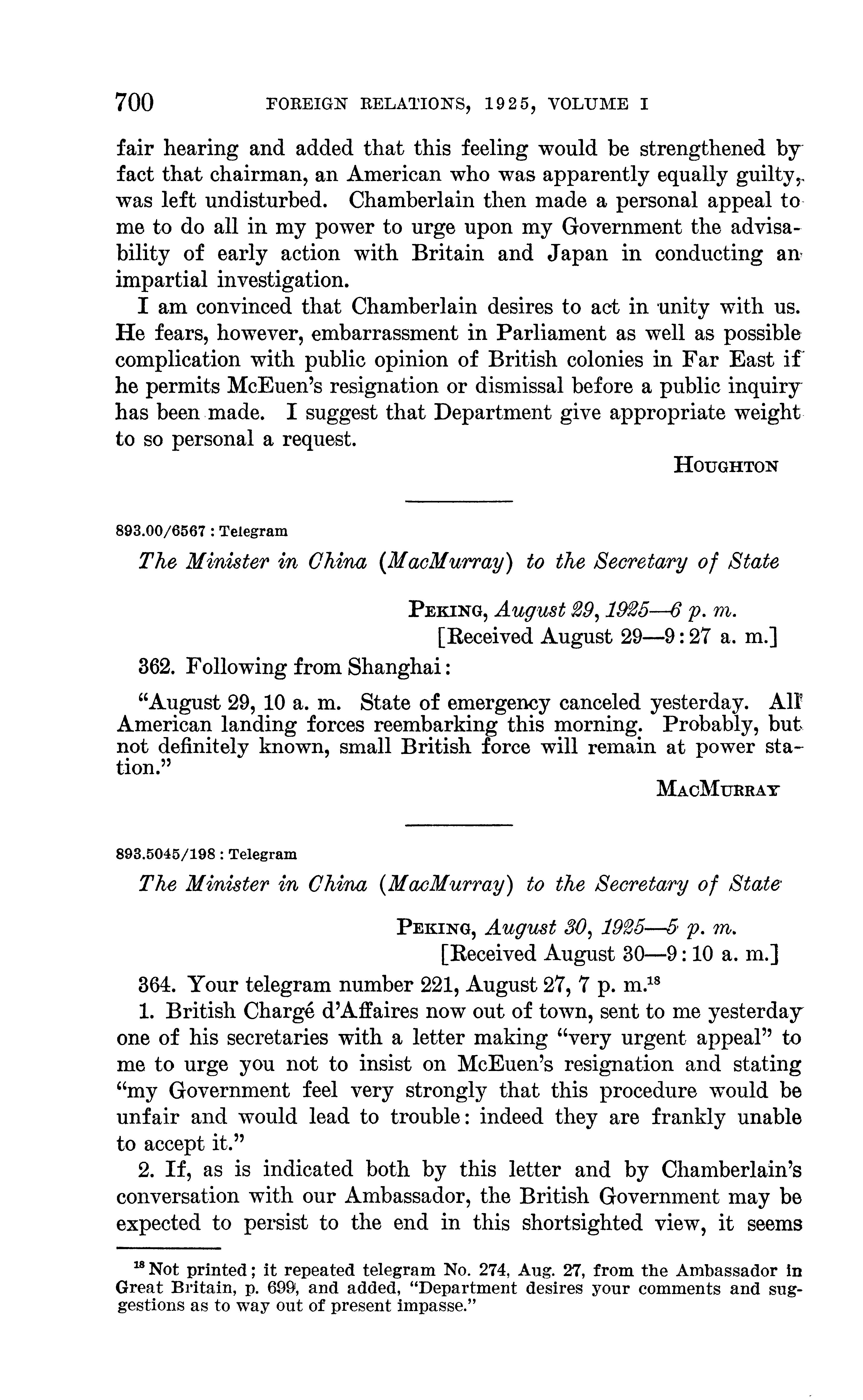 700 FOREIGN RELATIONS, 1925, VOLUME I

fair hearing and added that this feeling would be strengthened by fact that chairman, an American who was apparently equally guilty, was left undisturbed. Chamberlain then made a personal appeal to me to do all in my power to urge upon my Government the advisability of early action with Britain and Japan in conducting an impartial investigation.

I am convinced that Chamberlain desires to act in unity with us. He fears, however, embarrassment in Parliament as well as possible complication with public opinion of British colonies in Far East if he permits McEuen's resignation or dismissal before a public inquiry has been made. I suggest that Department give appropriate weight to so personal a request.

HOUGHTON

893.00/6567 : Telegram

The Minister in China (MacMurray) to the Secretary of State

PEKING, August 29, 1925—6 p. m.
[Received August 29—9:27 a. m.]

362. Following from Shanghai:

"August 29, 10 a. m. State of emergency canceled yesterday. All American landing forces reembarking this morning. Probably, but not definitely known, small British force will remain at power station."

MACMURRAY

893.5045/198 : Telegram

The Minister in China (MacMurray) to the Secretary of State

PEKING, August 30, 1925—5 p. m.
[Received August 30—9:10 a. m.]

364. Your telegram number 221, August 27, 7 p. m.$^{18}$

1. British Chargé d'Affaires now out of town, sent to me yesterday one of his secretaries with a letter making "very urgent appeal" to me to urge you not to insist on McEuen's resignation and stating "my Government feel very strongly that this procedure would be unfair and would lead to trouble: indeed they are frankly unable to accept it."

2. If, as is indicated both by this letter and by Chamberlain's conversation with our Ambassador, the British Government may be expected to persist to the end in this shortsighted view, it seems

$^{18}$ Not printed; it repeated telegram No. 274, Aug. 27, from the Ambassador in Great Britain, p. 699, and added, "Department desires your comments and suggestions as to way out of present impasse."